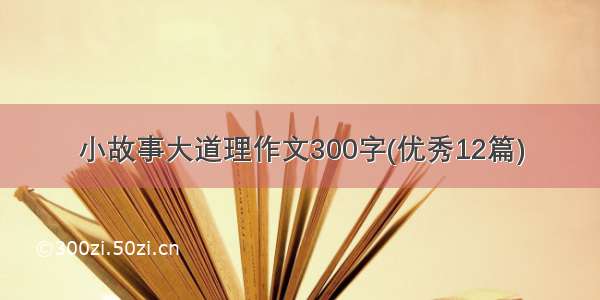 小故事大道理作文300字(优秀12篇)

©300zi.50zi.cn